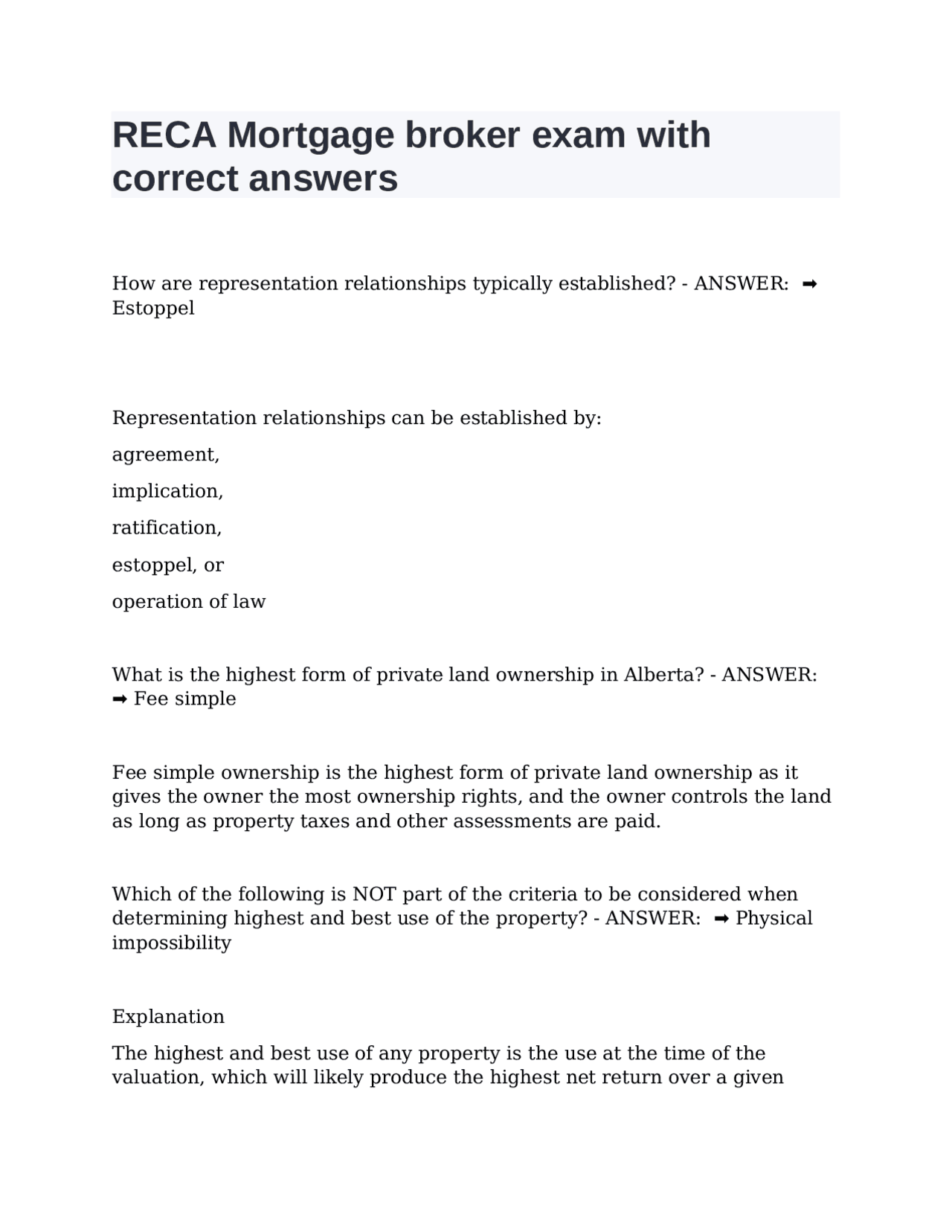 RECA Mortgage broker exam with correct answers

How are representation relationships typically established? - ANSWER: ➡ Estoppel

Representation relationships can be established by:

agreement,

implication,

ratification,

estoppel, or

operation of law

What is the highest form of private land ownership in Alberta? - ANSWER: ➡ Fee simple

Fee simple ownership is the highest form of private land ownership as it gives the owner the most ownership rights, and the owner controls the land as long as property taxes and other assessments are paid.

Which of the following is NOT part of the criteria to be considered when determining highest and best use of the property? - ANSWER: ➡ Physical impossibility

Explanation

The highest and best use of any property is the use at the time of the valuation, which will likely produce the highest net return over a given